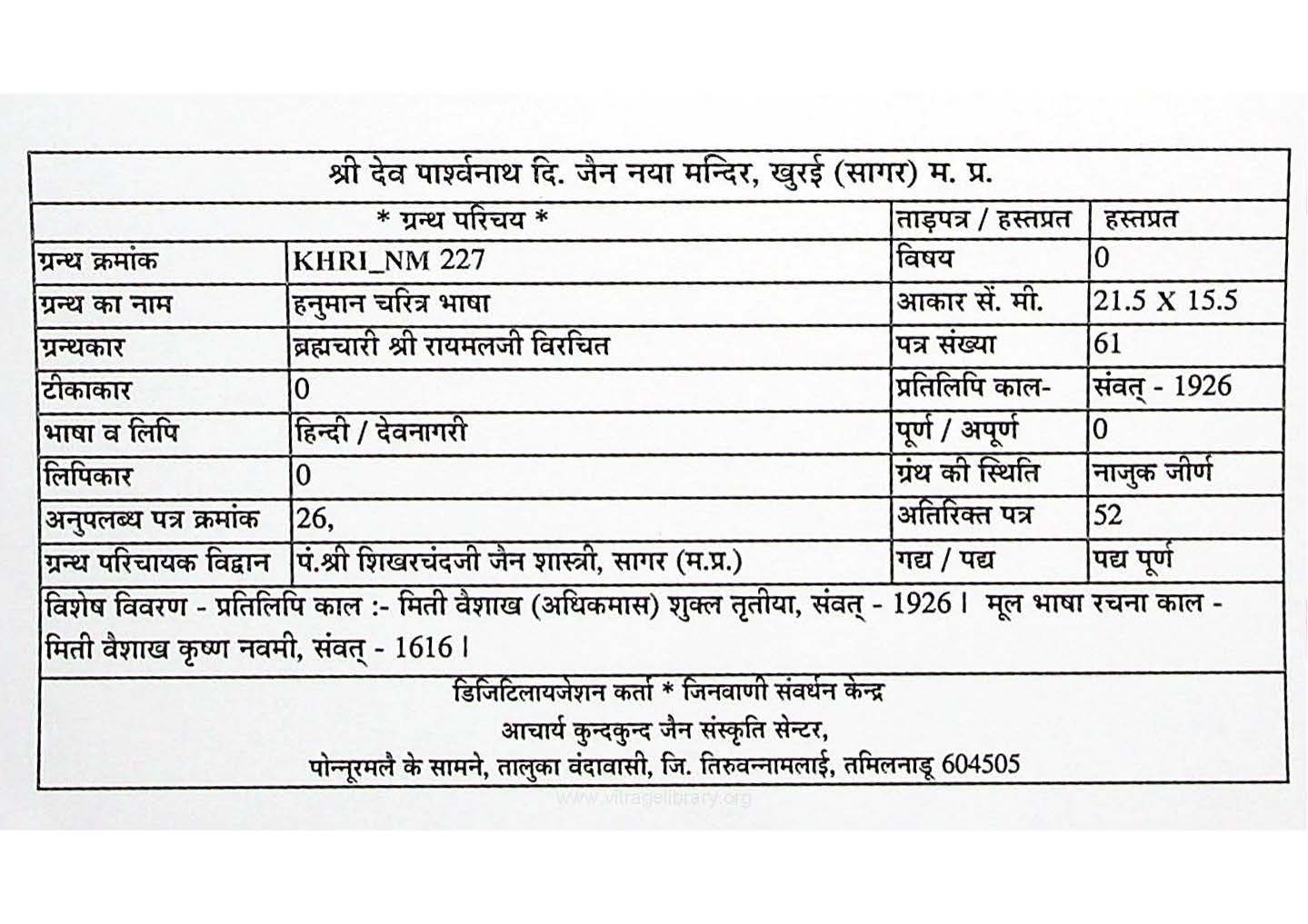 श्री देव पार्श्वनाथ दि. जैन नया मन्दिर, खुरई (सागर) म. प्र.

| * ग्रन्थ परिचय * | | ताड़पत्र / हस्तप्रत | हस्तप्रत |
|---|---|---|---|
| ग्रन्थ क्रमांक | KHRI_NM 227 | विषय | 0 |
| ग्रन्थ का नाम | हनुमान चरित्र भाषा | आकार सें. मी. | 21.5 X 15.5 |
| ग्रन्थकार | ब्रह्मचारी श्री रायमलजी विरचित | पत्र संख्या | 61 |
| टीकाकार | 0 | प्रतिलिपि काल- | संवत् - 1926 |
| भाषा व लिपि | हिन्दी / देवनागरी | पूर्ण / अपूर्ण | 0 |
| लिपिकार | 0 | ग्रंथ की स्थिति | नाजुक जीर्ण |
| अनुपलब्ध पत्र क्रमांक | 26, | अतिरिक्त पत्र | 52 |
| ग्रन्थ परिचायक विद्वान | पं.श्री शिखरचंदजी जैन शास्त्री, सागर (म.प्र.) | गद्य / पद्य | पद्य पूर्ण |

विशेष विवरण - प्रतिलिपि काल :- मिती वैशाख (अधिकमास) शुक्ल तृतीया, संवत् - 1926 । मूल भाषा रचना काल - मिती वैशाख कृष्ण नवमी, संवत् - 1616 ।

डिजिटिलायजेशन कर्ता * जिनवाणी संवर्धन केन्द्र
आचार्य कुन्दकुन्द जैन संस्कृति सेन्टर,
पोन्नूरमलै के सामने, तालुका वंदावासी, जि. तिरुवन्नामलाई, तमिलनाडू 604505

www.vitragelibrary.org